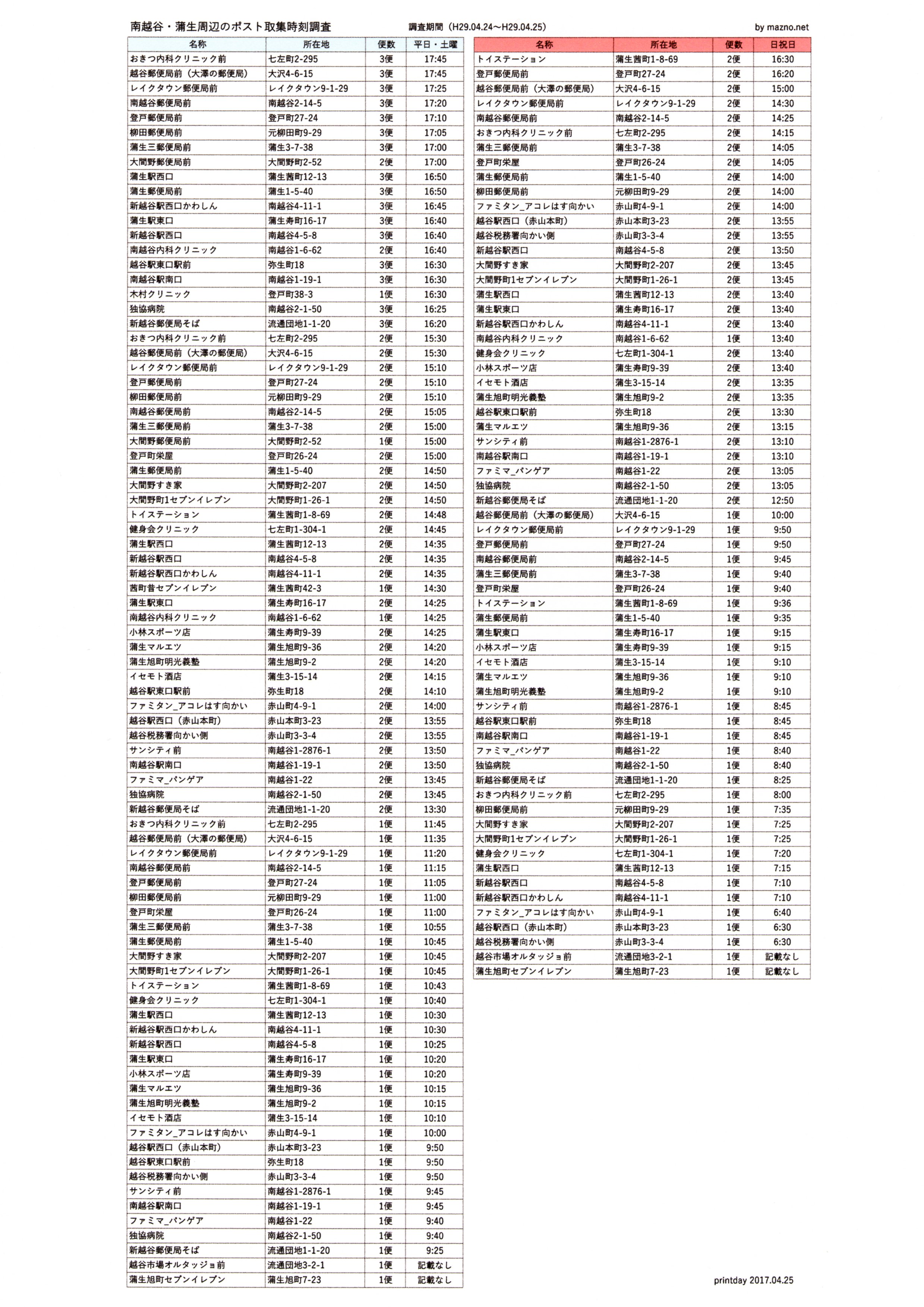 南越谷・蒲生周辺のポスト取集時刻調査　調査期間（H29.04.24～H29.04.25）　by mazno.net

| 名称 | 所在地 | 便数 | 平日・土曜 |
|---|---|---|---|
| おきつ内科クリニック前 | 七左町2-295 | 3便 | 17:45 |
| 越谷郵便局前（大澤の郵便局） | 大沢4-6-15 | 3便 | 17:45 |
| レイクタウン郵便局前 | レイクタウン9-1-29 | 3便 | 17:25 |
| 南越谷郵便局前 | 南越谷2-14-5 | 3便 | 17:20 |
| 登戸郵便局前 | 登戸町27-24 | 3便 | 17:10 |
| 柳田郵便局前 | 元柳田町9-29 | 3便 | 17:05 |
| 蒲生三郵便局前 | 蒲生3-7-38 | 3便 | 17:00 |
| 大間野郵便局前 | 大間野町2-52 | 2便 | 17:00 |
| 蒲生駅西口 | 蒲生茜町12-13 | 3便 | 16:50 |
| 蒲生郵便局前 | 蒲生1-5-40 | 3便 | 16:50 |
| 新越谷駅西口かわしん | 南越谷4-11-1 | 3便 | 16:45 |
| 蒲生駅東口 | 蒲生寿町16-17 | 3便 | 16:40 |
| 新越谷駅西口 | 南越谷4-5-8 | 3便 | 16:40 |
| 南越谷内科クリニック | 南越谷1-6-62 | 2便 | 16:40 |
| 越谷駅東口駅前 | 弥生町18 | 3便 | 16:30 |
| 南越谷駅南口 | 南越谷1-19-1 | 3便 | 16:30 |
| 木村クリニック | 登戸町38-3 | 1便 | 16:30 |
| 独協病院 | 南越谷2-1-50 | 3便 | 16:25 |
| 新越谷郵便局そば | 流通団地1-1-20 | 3便 | 16:20 |
| おきつ内科クリニック前 | 七左町2-295 | 2便 | 15:30 |
| 越谷郵便局前（大澤の郵便局） | 大沢4-6-15 | 2便 | 15:30 |
| レイクタウン郵便局前 | レイクタウン9-1-29 | 2便 | 15:10 |
| 登戸郵便局前 | 登戸町27-24 | 2便 | 15:10 |
| 柳田郵便局前 | 元柳田町9-29 | 2便 | 15:10 |
| 南越谷郵便局前 | 南越谷2-14-5 | 2便 | 15:05 |
| 蒲生三郵便局前 | 蒲生3-7-38 | 2便 | 15:00 |
| 大間野郵便局前 | 大間野町2-52 | 1便 | 15:00 |
| 登戸町栄屋 | 登戸町26-24 | 2便 | 15:00 |
| 蒲生郵便局前 | 蒲生1-5-40 | 2便 | 14:50 |
| 大間野すき家 | 大間野町2-207 | 2便 | 14:50 |
| 大間野町1セブンイレブン | 大間野町1-26-1 | 2便 | 14:50 |
| トイステーション | 蒲生茜町1-8-69 | 2便 | 14:48 |
| 健身会クリニック | 七左町1-304-1 | 2便 | 14:45 |
| 蒲生駅西口 | 蒲生茜町12-13 | 2便 | 14:35 |
| 新越谷駅西口 | 南越谷4-5-8 | 2便 | 14:35 |
| 新越谷駅西口かわしん | 南越谷4-11-1 | 2便 | 14:35 |
| 茜町昔セブンイレブン | 蒲生茜町42-3 | 1便 | 14:30 |
| 蒲生駅東口 | 蒲生寿町16-17 | 2便 | 14:25 |
| 南越谷内科クリニック | 南越谷1-6-62 | 1便 | 14:25 |
| 小林スポーツ店 | 蒲生寿町9-39 | 2便 | 14:25 |
| 蒲生マルエツ | 蒲生旭町9-36 | 2便 | 14:20 |
| 蒲生旭町明光義塾 | 蒲生旭町9-2 | 2便 | 14:20 |
| イセモト酒店 | 蒲生3-15-14 | 2便 | 14:15 |
| 越谷駅東口駅前 | 弥生町18 | 2便 | 14:10 |
| ファミタン_アコレはす向かい | 赤山町4-9-1 | 2便 | 14:00 |
| 越谷駅西口（赤山本町） | 赤山本町3-23 | 2便 | 13:55 |
| 越谷税務署向かい側 | 赤山町3-3-4 | 2便 | 13:55 |
| サンシティ前 | 南越谷1-2876-1 | 2便 | 13:50 |
| 南越谷駅南口 | 南越谷1-19-1 | 2便 | 13:50 |
| ファミマ_パンゲア | 南越谷1-22 | 2便 | 13:45 |
| 独協病院 | 南越谷2-1-50 | 2便 | 13:45 |
| 新越谷郵便局そば | 流通団地1-1-20 | 2便 | 13:30 |
| おきつ内科クリニック前 | 七左町2-295 | 1便 | 11:45 |
| 越谷郵便局前（大澤の郵便局） | 大沢4-6-15 | 1便 | 11:35 |
| レイクタウン郵便局前 | レイクタウン9-1-29 | 1便 | 11:20 |
| 南越谷郵便局前 | 南越谷2-14-5 | 1便 | 11:15 |
| 登戸郵便局前 | 登戸町27-24 | 1便 | 11:05 |
| 柳田郵便局前 | 元柳田町9-29 | 1便 | 11:00 |
| 登戸町栄屋 | 登戸町26-24 | 1便 | 11:00 |
| 蒲生三郵便局前 | 蒲生3-7-38 | 1便 | 10:55 |
| 蒲生郵便局前 | 蒲生1-5-40 | 1便 | 10:45 |
| 大間野すき家 | 大間野町2-207 | 1便 | 10:45 |
| 大間野町1セブンイレブン | 大間野町1-26-1 | 1便 | 10:45 |
| トイステーション | 蒲生茜町1-8-69 | 1便 | 10:43 |
| 健身会クリニック | 七左町1-304-1 | 1便 | 10:40 |
| 蒲生駅西口 | 蒲生茜町12-13 | 1便 | 10:30 |
| 新越谷駅西口かわしん | 南越谷4-11-1 | 1便 | 10:30 |
| 新越谷駅西口 | 南越谷4-5-8 | 1便 | 10:25 |
| 蒲生駅東口 | 蒲生寿町16-17 | 1便 | 10:20 |
| 小林スポーツ店 | 蒲生寿町9-39 | 1便 | 10:20 |
| 蒲生マルエツ | 蒲生旭町9-36 | 1便 | 10:15 |
| 蒲生旭町明光義塾 | 蒲生旭町9-2 | 1便 | 10:15 |
| イセモト酒店 | 蒲生3-15-14 | 1便 | 10:10 |
| ファミタン_アコレはす向かい | 赤山町4-9-1 | 1便 | 10:00 |
| 越谷駅西口（赤山本町） | 赤山本町3-23 | 1便 | 9:50 |
| 越谷駅東口駅前 | 弥生町18 | 1便 | 9:50 |
| 越谷税務署向かい側 | 赤山町3-3-4 | 1便 | 9:50 |
| サンシティ前 | 南越谷1-2876-1 | 1便 | 9:45 |
| 南越谷駅南口 | 南越谷1-19-1 | 1便 | 9:45 |
| ファミマ_パンゲア | 南越谷1-22 | 1便 | 9:40 |
| 独協病院 | 南越谷2-1-50 | 1便 | 9:40 |
| 新越谷郵便局そば | 流通団地1-1-20 | 1便 | 9:25 |
| 越谷市場オルタッジョ前 | 流通団地3-2-1 | 1便 | 記載なし |
| 蒲生旭町セブンイレブン | 蒲生旭町7-23 | 1便 | 記載なし |

| 名称 | 所在地 | 便数 | 日祝日 |
|---|---|---|---|
| トイステーション | 蒲生茜町1-8-69 | 2便 | 16:30 |
| 登戸郵便局前 | 登戸町27-24 | 2便 | 16:20 |
| 越谷郵便局前（大澤の郵便局） | 大沢4-6-15 | 2便 | 15:00 |
| レイクタウン郵便局前 | レイクタウン9-1-29 | 2便 | 14:30 |
| 南越谷郵便局前 | 南越谷2-14-5 | 2便 | 14:25 |
| おきつ内科クリニック前 | 七左町2-295 | 2便 | 14:15 |
| 蒲生三郵便局前 | 蒲生3-7-38 | 2便 | 14:05 |
| 登戸町栄屋 | 登戸町26-24 | 2便 | 14:05 |
| 蒲生郵便局前 | 蒲生1-5-40 | 2便 | 14:00 |
| 柳田郵便局前 | 元柳田町9-29 | 2便 | 14:00 |
| ファミタン_アコレはす向かい | 赤山町4-9-1 | 2便 | 14:00 |
| 越谷駅西口（赤山本町） | 赤山本町3-23 | 2便 | 13:55 |
| 越谷税務署向かい側 | 赤山町3-3-4 | 2便 | 13:55 |
| 新越谷駅西口 | 南越谷4-5-8 | 2便 | 13:50 |
| 大間野すき家 | 大間野町2-207 | 2便 | 13:45 |
| 大間野町1セブンイレブン | 大間野町1-26-1 | 2便 | 13:45 |
| 蒲生駅西口 | 蒲生茜町12-13 | 2便 | 13:40 |
| 蒲生駅東口 | 蒲生寿町16-17 | 2便 | 13:40 |
| 新越谷駅西口かわしん | 南越谷4-11-1 | 2便 | 13:40 |
| 南越谷内科クリニック | 南越谷1-6-62 | 1便 | 13:40 |
| 健身会クリニック | 七左町1-304-1 | 2便 | 13:40 |
| 小林スポーツ店 | 蒲生寿町9-39 | 2便 | 13:40 |
| イセモト酒店 | 蒲生3-15-14 | 2便 | 13:35 |
| 蒲生旭町明光義塾 | 蒲生旭町9-2 | 2便 | 13:35 |
| 越谷駅東口駅前 | 弥生町18 | 2便 | 13:30 |
| 蒲生マルエツ | 蒲生旭町9-36 | 2便 | 13:15 |
| サンシティ前 | 南越谷1-2876-1 | 2便 | 13:10 |
| 南越谷駅南口 | 南越谷1-19-1 | 2便 | 13:10 |
| ファミマ_パンゲア | 南越谷1-22 | 2便 | 13:05 |
| 独協病院 | 南越谷2-1-50 | 2便 | 13:05 |
| 新越谷郵便局そば | 流通団地1-1-20 | 2便 | 12:50 |
| 越谷郵便局前（大澤の郵便局） | 大沢4-6-15 | 1便 | 10:00 |
| レイクタウン郵便局前 | レイクタウン9-1-29 | 1便 | 9:50 |
| 登戸郵便局前 | 登戸町27-24 | 1便 | 9:50 |
| 南越谷郵便局前 | 南越谷2-14-5 | 1便 | 9:45 |
| 蒲生三郵便局前 | 蒲生3-7-38 | 1便 | 9:40 |
| 登戸町栄屋 | 登戸町26-24 | 1便 | 9:40 |
| トイステーション | 蒲生茜町1-8-69 | 1便 | 9:36 |
| 蒲生郵便局前 | 蒲生1-5-40 | 1便 | 9:35 |
| 蒲生駅東口 | 蒲生寿町16-17 | 1便 | 9:15 |
| 小林スポーツ店 | 蒲生寿町9-39 | 1便 | 9:15 |
| イセモト酒店 | 蒲生3-15-14 | 1便 | 9:10 |
| 蒲生マルエツ | 蒲生旭町9-36 | 1便 | 9:10 |
| 蒲生旭町明光義塾 | 蒲生旭町9-2 | 1便 | 9:10 |
| サンシティ前 | 南越谷1-2876-1 | 1便 | 8:45 |
| 越谷駅東口駅前 | 弥生町18 | 1便 | 8:45 |
| 南越谷駅南口 | 南越谷1-19-1 | 1便 | 8:45 |
| ファミマ_パンゲア | 南越谷1-22 | 1便 | 8:40 |
| 独協病院 | 南越谷2-1-50 | 1便 | 8:40 |
| 新越谷郵便局そば | 流通団地1-1-20 | 1便 | 8:25 |
| おきつ内科クリニック前 | 七左町2-295 | 1便 | 8:00 |
| 柳田郵便局前 | 元柳田町9-29 | 1便 | 7:35 |
| 大間野すき家 | 大間野町2-207 | 1便 | 7:25 |
| 大間野町1セブンイレブン | 大間野町1-26-1 | 1便 | 7:25 |
| 健身会クリニック | 七左町1-304-1 | 1便 | 7:20 |
| 蒲生駅西口 | 蒲生茜町12-13 | 1便 | 7:15 |
| 新越谷駅西口 | 南越谷4-5-8 | 1便 | 7:10 |
| 新越谷駅西口かわしん | 南越谷4-11-1 | 1便 | 7:10 |
| ファミタン_アコレはす向かい | 赤山町4-9-1 | 1便 | 6:40 |
| 越谷駅西口（赤山本町） | 赤山本町3-23 | 1便 | 6:30 |
| 越谷税務署向かい側 | 赤山町3-3-4 | 1便 | 6:30 |
| 越谷市場オルタッジョ前 | 流通団地3-2-1 | 1便 | 記載なし |
| 蒲生旭町セブンイレブン | 蒲生旭町7-23 | 1便 | 記載なし |

printday 2017.04.25